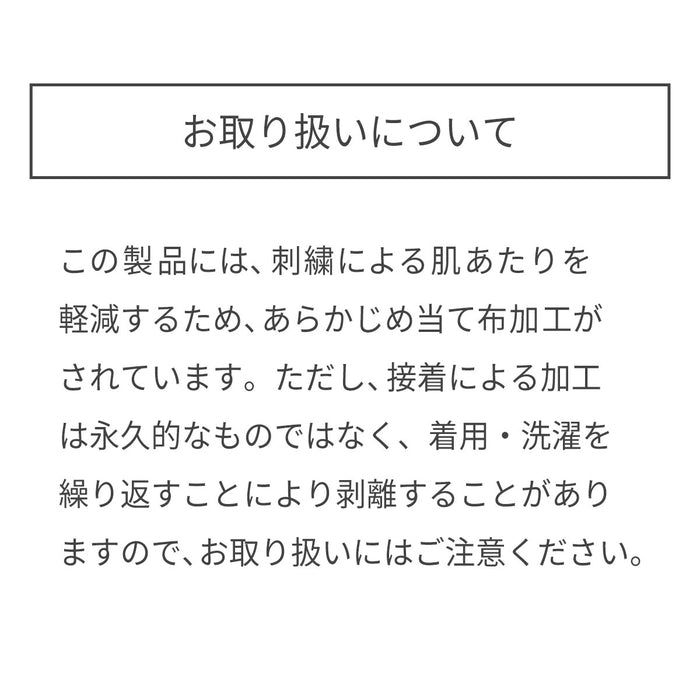 お取り扱いについて

この製品には、刺繍による肌あたりを軽減するため、あらかじめ当て布加工がされています。ただし、接着による加工は永久的なものではなく、着用・洗濯を繰り返すことにより剥離することがありますので、お取り扱いにはご注意ください。